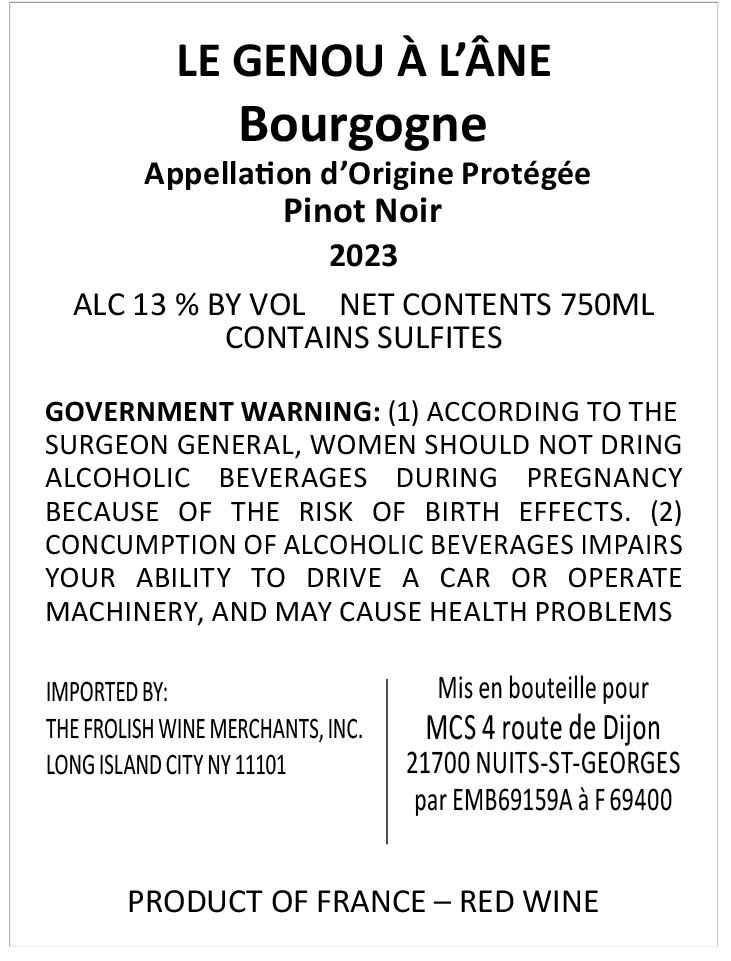 LE GENOU À L'ÂNE
Bourgogne
Appellation d'Origine Protégée
Pinot Noir
2023

ALC 13 % BY VOL NET CONTENTS 750ML
CONTAINS SULFITES

GOVERNMENT WARNING: (1) ACCORDING TO THE SURGEON GENERAL, WOMEN SHOULD NOT DRING ALCOHOLIC BEVERAGES DURING PREGNANCY BECAUSE OF THE RISK OF BIRTH EFFECTS. (2) CONCUMPTION OF ALCOHOLIC BEVERAGES IMPAIRS YOUR ABILITY TO DRIVE A CAR OR OPERATE MACHINERY, AND MAY CAUSE HEALTH PROBLEMS

IMPORTED BY:
THE FROLISH WINE MERCHANTS, INC.
LONG ISLAND CITY NY 11101

Mis en bouteille pour
MCS 4 route de Dijon
21700 NUITS-ST-GEORGES
par EMB69159A à F 69400

PRODUCT OF FRANCE – RED WINE